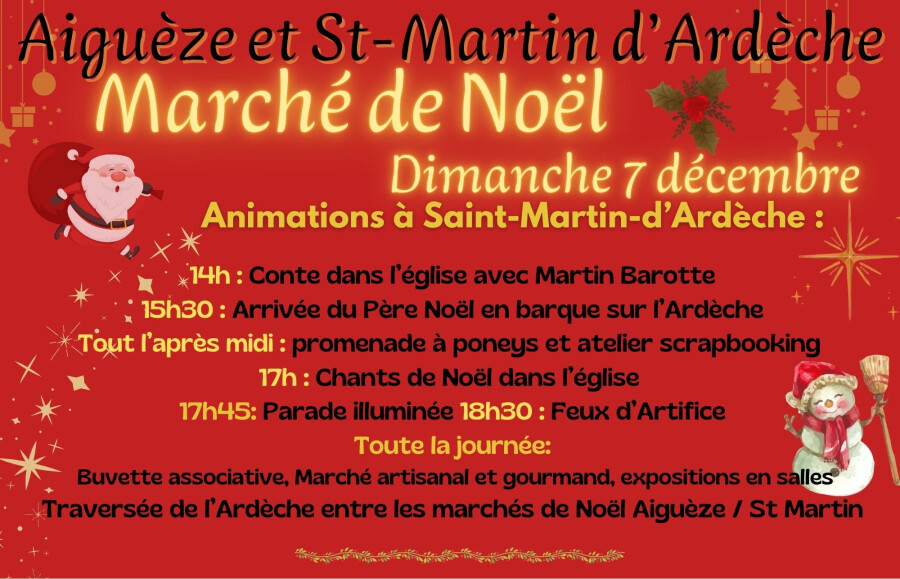 Aiguèze et St-Martin d'Ardèche
Marché de Noël
Dimanche 7 décembre
Animations à Saint-Martin-d'Ardèche :

14h : Conte dans l'église avec Martin Barotte
15h30 : Arrivée du Père Noël en barque sur l'Ardèche
Tout l'après midi : promenade à poneys et atelier scrapbooking
17h : Chants de Noël dans l'église
17h45: Parade illuminée 18h30 : Feux d'Artifice
Toute la journée:
Buvette associative, Marché artisanal et gourmand, expositions en salles
Traversée de l'Ardèche entre les marchés de Noël Aiguèze / St Martin